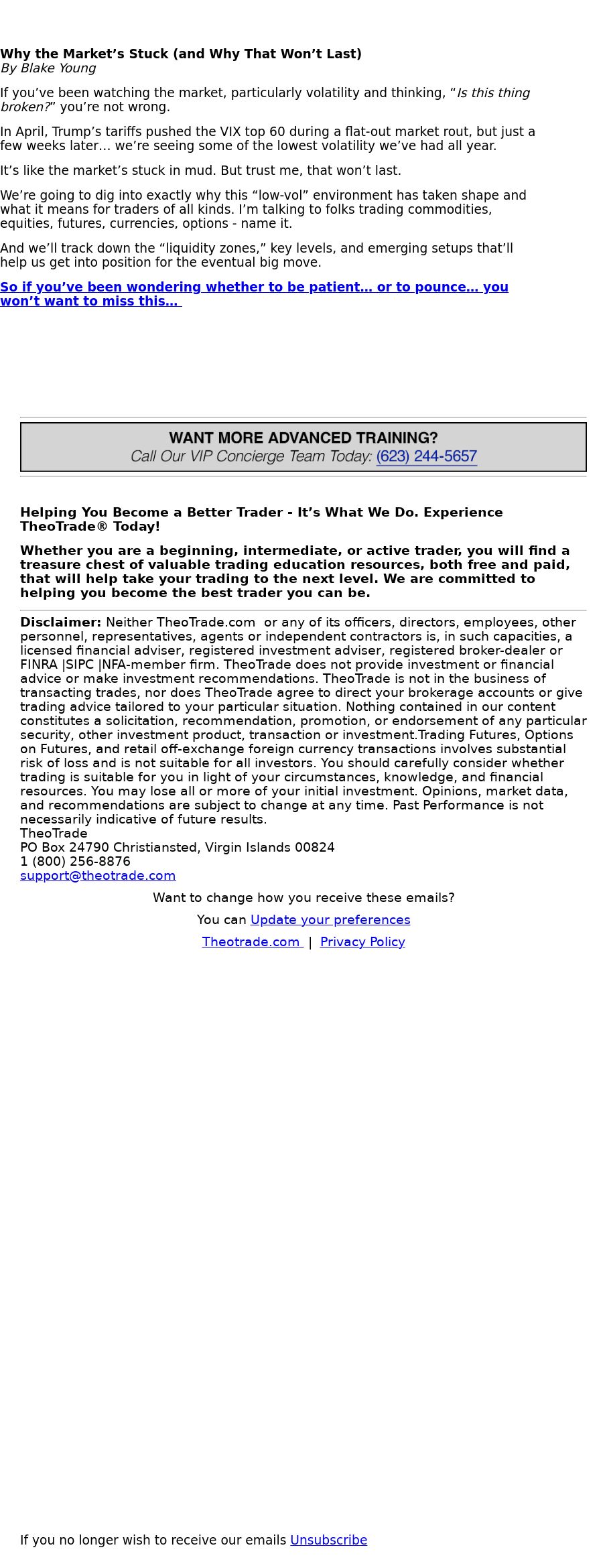 Why the Market’s Stuck (and Why That Won’t Last)
By Blake Young

If you’ve been watching the market, particularly volatility and thinking, “Is this thing broken?” you’re not wrong.

In April, Trump’s tariffs pushed the VIX top 60 during a flat-out market rout, but just a few weeks later… we’re seeing some of the lowest volatility we’ve had all year.

It’s like the market’s stuck in mud. But trust me, that won’t last.

We’re going to dig into exactly why this “low-vol” environment has taken shape and what it means for traders of all kinds. I’m talking to folks trading commodities, equities, futures, currencies, options - name it.

And we’ll track down the “liquidity zones,” key levels, and emerging setups that’ll help us get into position for the eventual big move.

So if you’ve been wondering whether to be patient… or to pounce… you won’t want to miss this…

WANT MORE ADVANCED TRAINING?
Call Our VIP Concierge Team Today: (623) 244-5657

Helping You Become a Better Trader - It’s What We Do. Experience TheoTrade® Today!

Whether you are a beginning, intermediate, or active trader, you will find a treasure chest of valuable trading education resources, both free and paid, that will help take your trading to the next level. We are committed to helping you become the best trader you can be.

Disclaimer: Neither TheoTrade.com or any of its officers, directors, employees, other personnel, representatives, agents or independent contractors is, in such capacities, a licensed financial adviser, registered investment adviser, registered broker-dealer or FINRA |SIPC |NFA-member firm. TheoTrade does not provide investment or financial advice or make investment recommendations. TheoTrade is not in the business of transacting trades, nor does TheoTrade agree to direct your brokerage accounts or give trading advice tailored to your particular situation. Nothing contained in our content constitutes a solicitation, recommendation, promotion, or endorsement of any particular security, other investment product, transaction or investment.Trading Futures, Options on Futures, and retail off-exchange foreign currency transactions involves substantial risk of loss and is not suitable for all investors. You should carefully consider whether trading is suitable for you in light of your circumstances, knowledge, and financial resources. You may lose all or more of your initial investment. Opinions, market data, and recommendations are subject to change at any time. Past Performance is not necessarily indicative of future results.
TheoTrade
PO Box 24790 Christiansted, Virgin Islands 00824
1 (800) 256-8876
support@theotrade.com

Want to change how you receive these emails?
You can Update your preferences
Theotrade.com | Privacy Policy

If you no longer wish to receive our emails Unsubscribe